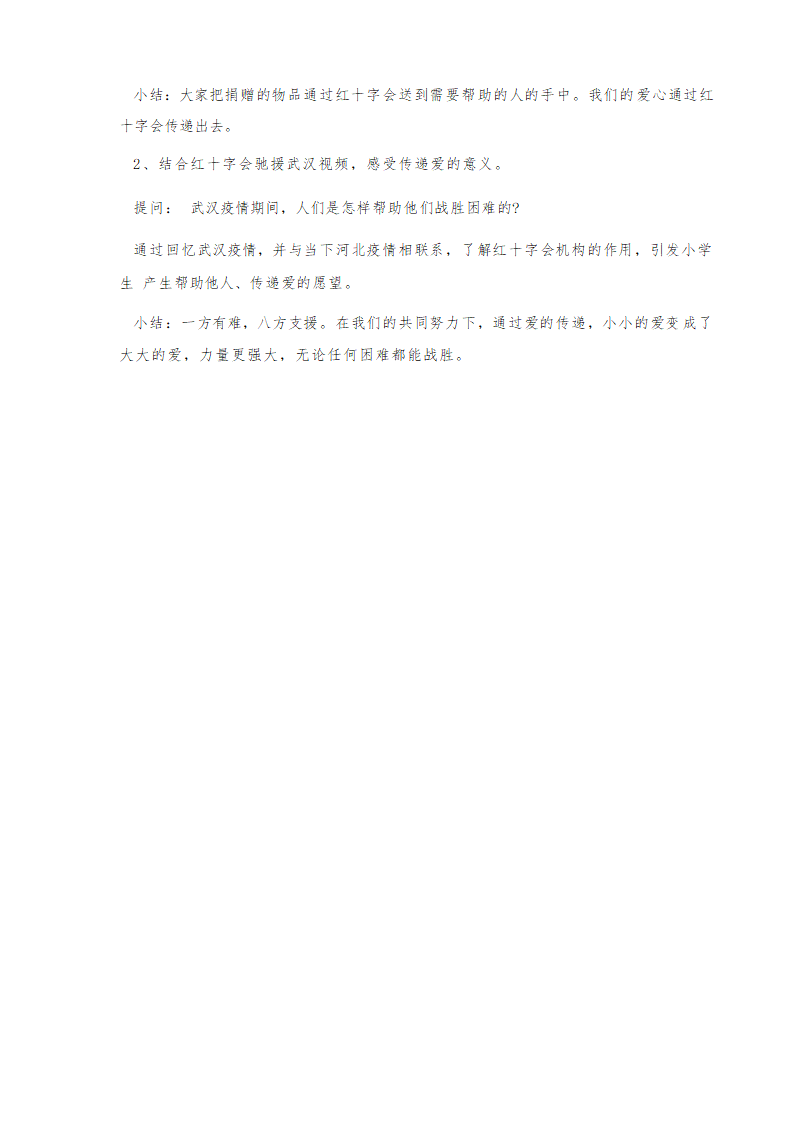 小结：大家把捐赠的物品通过红十字会送到需要帮助的人的手中。我们的爱心通过红十字会传递出去。

2、结合红十字会驰援武汉视频，感受传递爱的意义。

提问： 武汉疫情期间，人们是怎样帮助他们战胜困难的?

通过回忆武汉疫情，并与当下河北疫情相联系，了解红十字会机构的作用，引发小学生 产生帮助他人、传递爱的愿望。

小结：一方有难，八方支援。在我们的共同努力下，通过爱的传递，小小的爱变成了大大的爱，力量更强大，无论任何困难都能战胜。